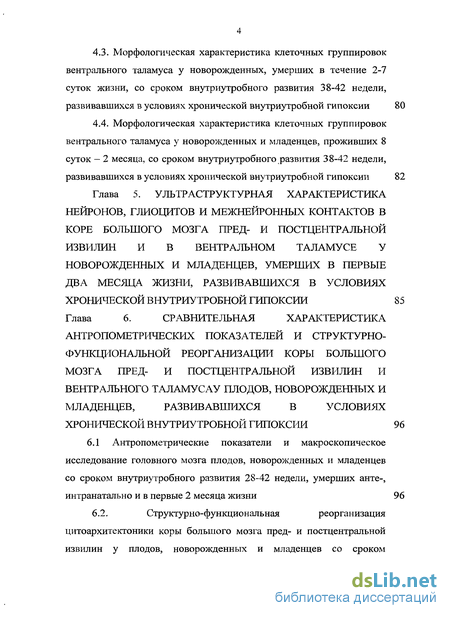 4

4.3. Морфологическая характеристика клеточных группировок вентрального таламуса у новорожденных, умерших в течение 2-7 суток жизни, со сроком внутриутробного развития 38-42 недели, развивавшихся в условиях хронической внутриутробной гипоксии 80

4.4. Морфологическая характеристика клеточных группировок вентрального таламуса у новорожденных и младенцев, проживших 8 суток – 2 месяца, со сроком внутриутробного развития 38-42 недели, развивавшихся в условиях хронической внутриутробной гипоксии 82

Глава 5. УЛЬТРАСТРУКТУРНАЯ ХАРАКТЕРИСТИКА НЕЙРОНОВ, ГЛИОЦИТОВ И МЕЖНЕЙРОННЫХ КОНТАКТОВ В КОРЕ БОЛЬШОГО МОЗГА ПРЕД- И ПОСТЦЕНТРАЛЬНОЙ ИЗВИЛИН И В ВЕНТРАЛЬНОМ ТАЛАМУСЕ У НОВОРОЖДЕННЫХ И МЛАДЕНЦЕВ, УМЕРШИХ В ПЕРВЫЕ ДВА МЕСЯЦА ЖИЗНИ, РАЗВИВАВШИХСЯ В УСЛОВИЯХ ХРОНИЧЕСКОЙ ВНУТРИУТРОБНОЙ ГИПОКСИИ 85

Глава 6. СРАВНИТЕЛЬНАЯ ХАРАКТЕРИСТИКА АНТРОПОМЕТРИЧЕСКИХ ПОКАЗАТЕЛЕЙ И СТРУКТУРНО-ФУНКЦИОНАЛЬНОЙ РЕОРГАНИЗАЦИИ КОРЫ БОЛЬШОГО МОЗГА ПРЕД- И ПОСТЦЕНТРАЛЬНОЙ ИЗВИЛИН И ВЕНТРАЛЬНОГО ТАЛАМУСАУ ПЛОДОВ, НОВОРОЖДЕННЫХ И МЛАДЕНЦЕВ, РАЗВИВАВШИХСЯ В УСЛОВИЯХ ХРОНИЧЕСКОЙ ВНУТРИУТРОБНОЙ ГИПОКСИИ 96

6.1 Антропометрические показатели и макроскопическое исследование головного мозга плодов, новорожденных и младенцев со сроком внутриутробного развития 28-42 недели, умерших анте-, интранатально и в первые 2 месяца жизни 96

6.2. Структурно-функциональная реорганизация цитоархитектоники коры большого мозга пред- и постцентральной извилин у плодов, новорожденных и младенцев со сроком

dsLib.net
библиотека диссертаций